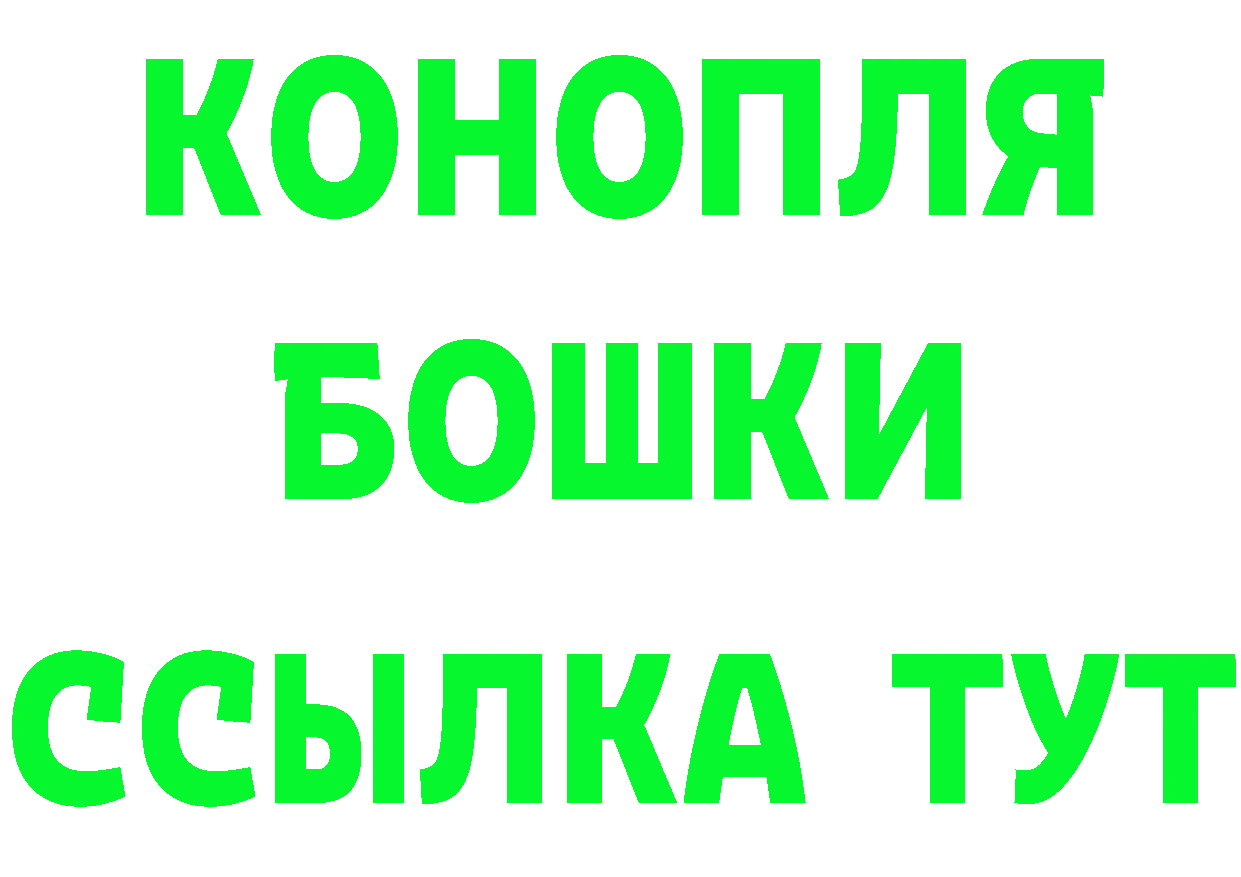 КОНОПЛЯ
БОШКИ
ССЫЛКА ТУТ